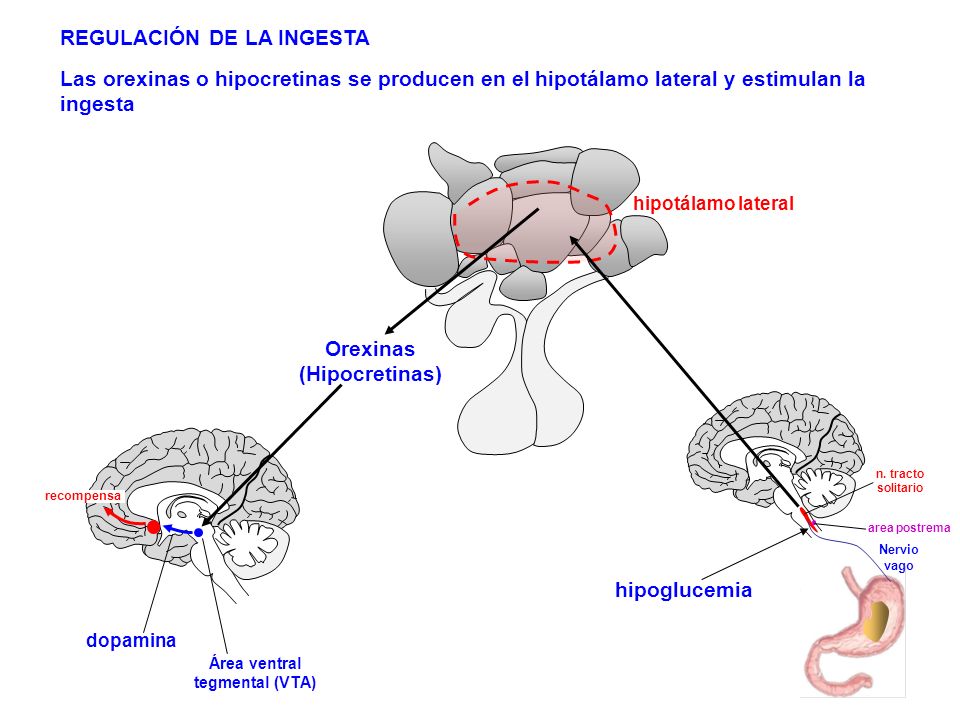 REGULACIÓN DE LA INGESTA

Las orexinas o hipocretinas se producen en el hipotálamo lateral y estimulan la ingesta

hipotálamo lateral

Orexinas (Hipocretinas)

recompensa

dopamina

Área ventral tegmental (VTA)

n. tracto solitario

area postrema

Nervio vago

hipoglucemia